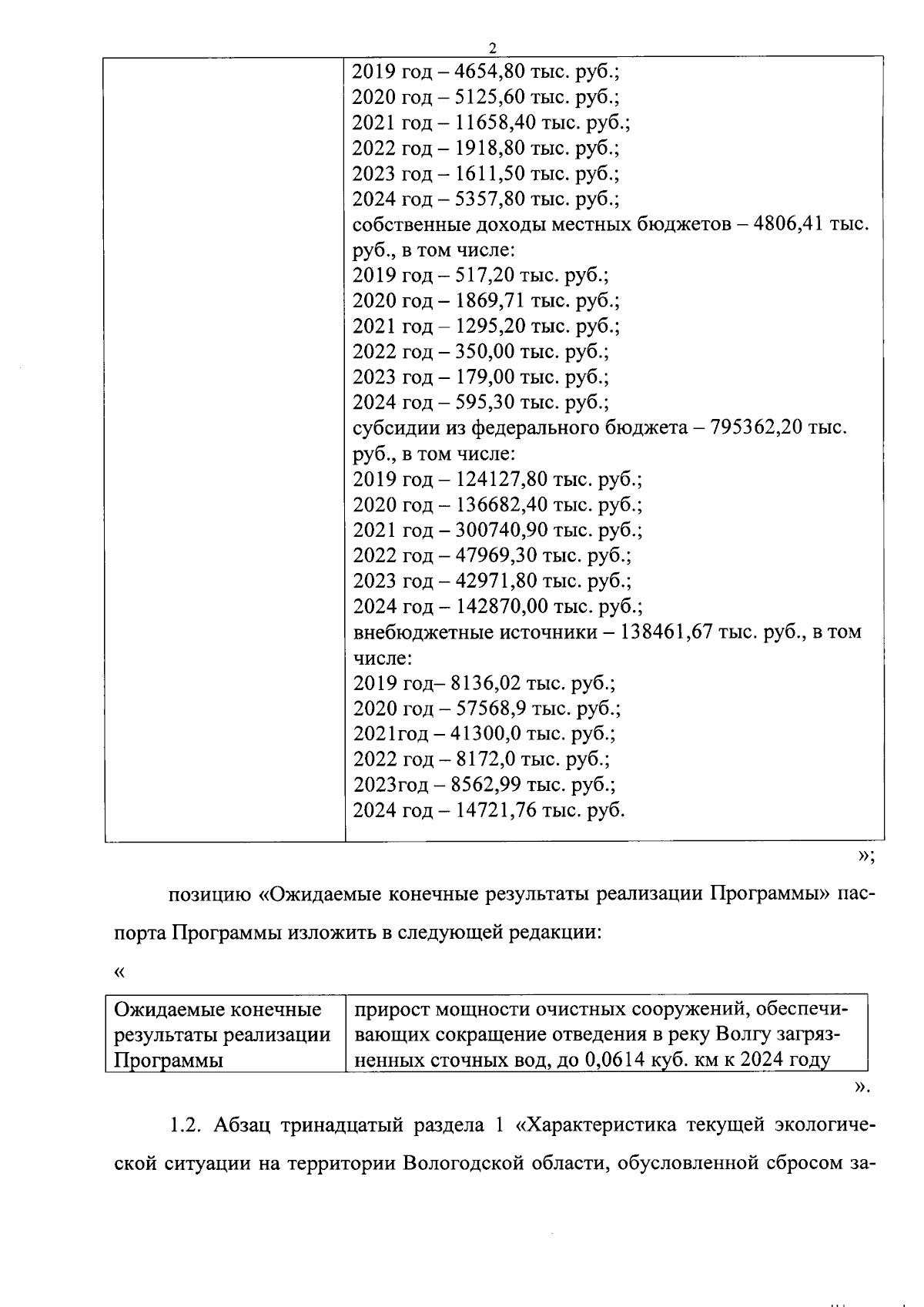 2

| | 2019 год – 4654,80 тыс. руб.; 2020 год – 5125,60 тыс. руб.; 2021 год – 11658,40 тыс. руб.; 2022 год – 1918,80 тыс. руб.; 2023 год – 1611,50 тыс. руб.; 2024 год – 5357,80 тыс. руб.; собственные доходы местных бюджетов – 4806,41 тыс. руб., в том числе: 2019 год – 517,20 тыс. руб.; 2020 год – 1869,71 тыс. руб.; 2021 год – 1295,20 тыс. руб.; 2022 год – 350,00 тыс. руб.; 2023 год – 179,00 тыс. руб.; 2024 год – 595,30 тыс. руб.; субсидии из федерального бюджета – 795362,20 тыс. руб., в том числе: 2019 год – 124127,80 тыс. руб.; 2020 год – 136682,40 тыс. руб.; 2021 год – 300740,90 тыс. руб.; 2022 год – 47969,30 тыс. руб.; 2023 год – 42971,80 тыс. руб.; 2024 год – 142870,00 тыс. руб.; внебюджетные источники – 138461,67 тыс. руб., в том числе: 2019 год– 8136,02 тыс. руб.; 2020 год – 57568,9 тыс. руб.; 2021год – 41300,0 тыс. руб.; 2022 год – 8172,0 тыс. руб.; 2023год – 8562,99 тыс. руб.; 2024 год – 14721,76 тыс. руб. |
|---|---|

»;

позицию «Ожидаемые конечные результаты реализации Программы» паспорта Программы изложить в следующей редакции:

«

| Ожидаемые конечные результаты реализации Программы | прирост мощности очистных сооружений, обеспечивающих сокращение отведения в реку Волгу загрязненных сточных вод, до 0,0614 куб. км к 2024 году |
|---|---|

».

1.2. Абзац тринадцатый раздела 1 «Характеристика текущей экологической ситуации на территории Вологодской области, обусловленной сбросом за-